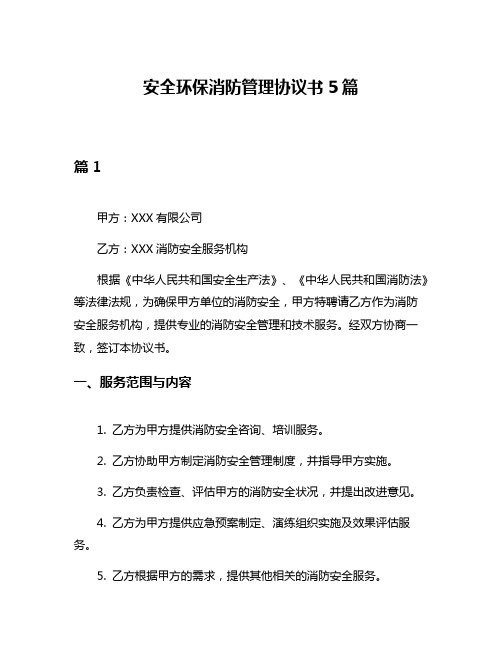 安全环保消防管理协议书 5 篇

篇 1

甲方：XXX 有限公司

乙方：XXX 消防安全服务机构

根据《中华人民共和国安全生产法》、《中华人民共和国消防法》等法律法规，为确保甲方单位的消防安全，甲方特聘请乙方作为消防安全服务机构，提供专业的消防安全管理和技术服务。经双方协商一致，签订本协议书。

一、服务范围与内容

1. 乙方为甲方提供消防安全咨询、培训服务。

2. 乙方协助甲方制定消防安全管理制度，并指导甲方实施。

3. 乙方负责检查、评估甲方的消防安全状况，并提出改进意见。

4. 乙方为甲方提供应急预案制定、演练组织实施及效果评估服务。

5. 乙方根据甲方的需求，提供其他相关的消防安全服务。